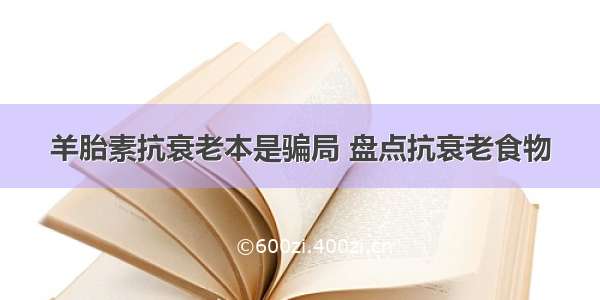 羊胎素抗衰老本是骗局 盘点抗衰老食物

©600zi.400zi.cn